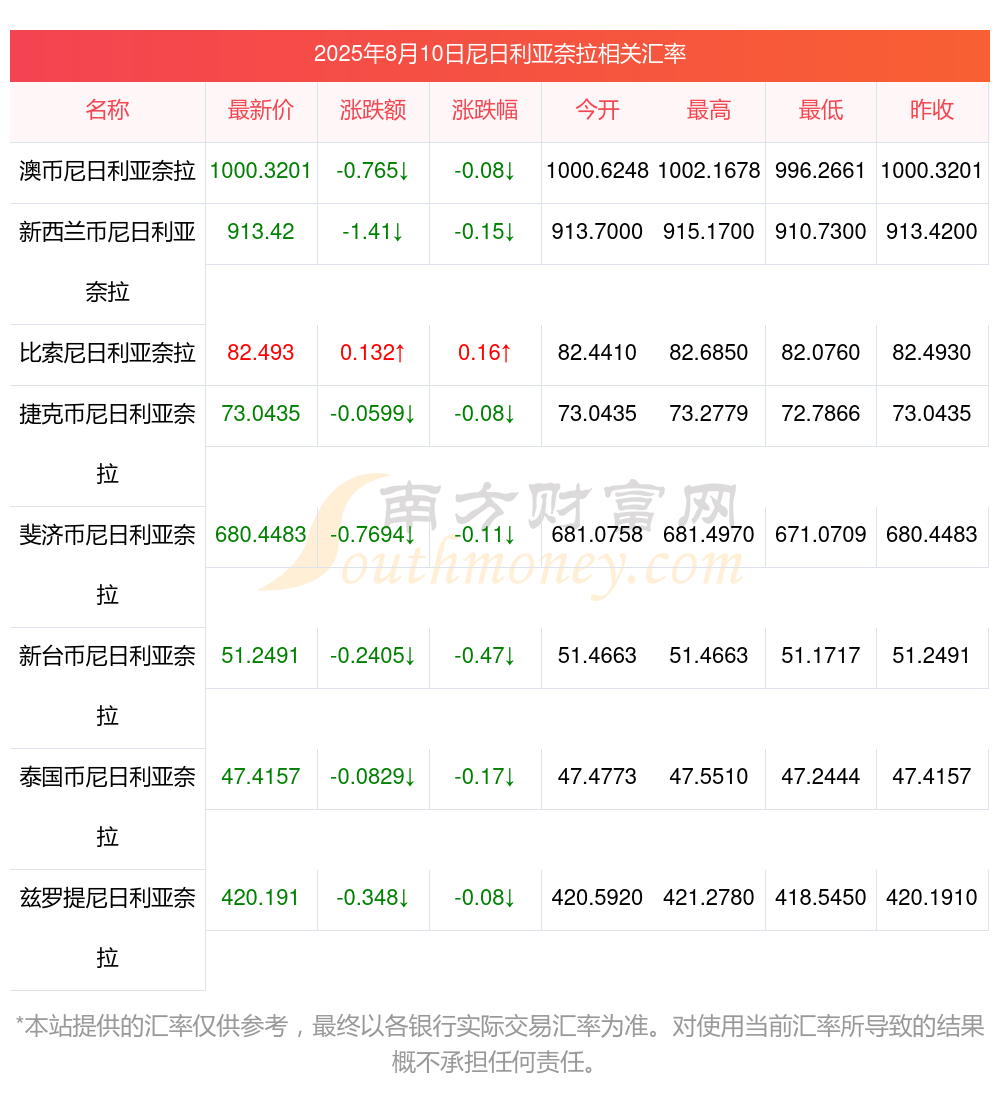 2025年8月10日尼日利亚奈拉相关汇率

| 名称 | 最新价 | 涨跌额 | 涨跌幅 | 今开 | 最高 | 最低 | 昨收 |
|---|---|---|---|---|---|---|---|
| 澳币尼日利亚奈拉 | 1000.3201 | -0.765↓ | -0.08↓ | 1000.6248 | 1002.1678 | 996.2661 | 1000.3201 |
| 新西兰币尼日利亚奈拉 | 913.42 | -1.41↓ | -0.15↓ | 913.7000 | 915.1700 | 910.7300 | 913.4200 |
| 比索尼日利亚奈拉 | 82.493 | 0.132↑ | 0.16↑ | 82.4410 | 82.6850 | 82.0760 | 82.4930 |
| 捷克币尼日利亚奈拉 | 73.0435 | -0.0599↓ | -0.08↓ | 73.0435 | 73.2779 | 72.7866 | 73.0435 |
| 斐济币尼日利亚奈拉 | 680.4483 | -0.7694↓ | -0.11↓ | 681.0758 | 681.4970 | 671.0709 | 680.4483 |
| 新台币尼日利亚奈拉 | 51.2491 | -0.2405↓ | -0.47↓ | 51.4663 | 51.4663 | 51.1717 | 51.2491 |
| 泰国币尼日利亚奈拉 | 47.4157 | -0.0829↓ | -0.17↓ | 47.4773 | 47.5510 | 47.2444 | 47.4157 |
| 兹罗提尼日利亚奈拉 | 420.191 | -0.348↓ | -0.08↓ | 420.5920 | 421.2780 | 418.5450 | 420.1910 |

南方财富网 Southmoney.com

*本站提供的汇率仅供参考，最终以各银行实际交易汇率为准。对使用当前汇率所导致的结果概不承担任何责任。